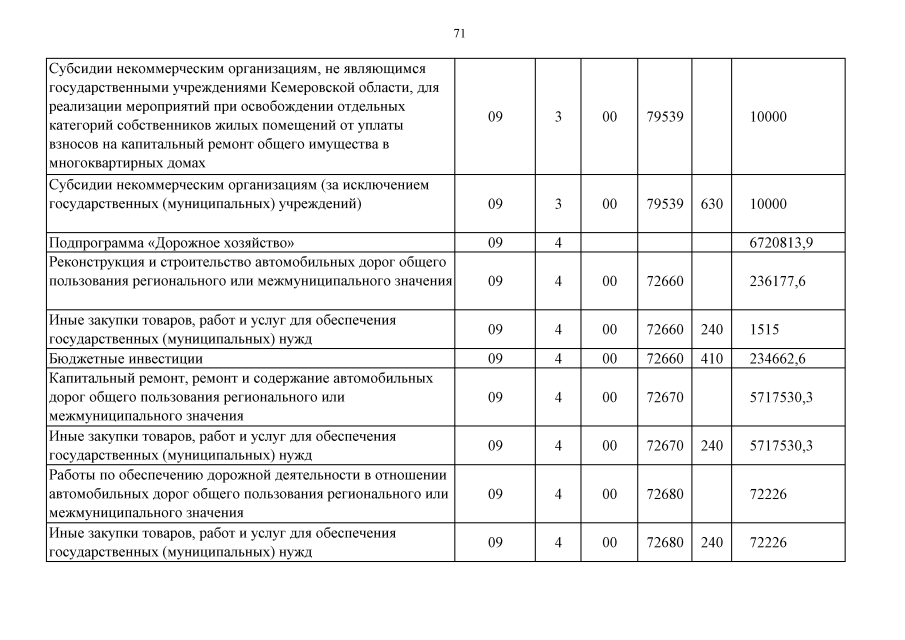 71

| | | | | | | |
|---|---|---|---|---|---|---|
| Субсидии некоммерческим организациям, не являющимся государственными учреждениями Кемеровской области, для реализации мероприятий при освобождении отдельных категорий собственников жилых помещений от уплаты взносов на капитальный ремонт общего имущества в многоквартирных домах | 09 | 3 | 00 | 79539 | | 10000 |
| Субсидии некоммерческим организациям (за исключением государственных (муниципальных) учреждений) | 09 | 3 | 00 | 79539 | 630 | 10000 |
| Подпрограмма «Дорожное хозяйство» | 09 | 4 | | | | 6720813,9 |
| Реконструкция и строительство автомобильных дорог общего пользования регионального или межмуниципального значения | 09 | 4 | 00 | 72660 | | 236177,6 |
| Иные закупки товаров, работ и услуг для обеспечения государственных (муниципальных) нужд | 09 | 4 | 00 | 72660 | 240 | 1515 |
| Бюджетные инвестиции | 09 | 4 | 00 | 72660 | 410 | 234662,6 |
| Капитальный ремонт, ремонт и содержание автомобильных дорог общего пользования регионального или межмуниципального значения | 09 | 4 | 00 | 72670 | | 5717530,3 |
| Иные закупки товаров, работ и услуг для обеспечения государственных (муниципальных) нужд | 09 | 4 | 00 | 72670 | 240 | 5717530,3 |
| Работы по обеспечению дорожной деятельности в отношении автомобильных дорог общего пользования регионального или межмуниципального значения | 09 | 4 | 00 | 72680 | | 72226 |
| Иные закупки товаров, работ и услуг для обеспечения государственных (муниципальных) нужд | 09 | 4 | 00 | 72680 | 240 | 72226 |